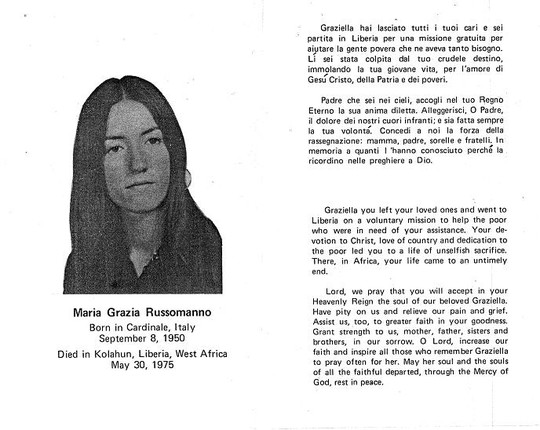 Maria Grazia Russomanno

Born in Cardinale, Italy
September 8, 1950

Died in Kolahun, Liberia, West Africa
May 30, 1975

Graziella hai lasciato tutti i tuoi cari e sei partita in Liberia per una missione gratuita per aiutare la gente povera che ne aveva tanto bisogno. Lí sei stata colpita dal tuo crudele destino, immolando la tua giovane vita, per l'amore di Gesú Cristo, della Patria e dei poveri.

Padre che sei nei cieli, accogli nel tuo Regno Eterno la sua anima diletta. Alleggerisci, O Padre, il dolore dei nostri cuori infranti; e sia fatta sempre la tua volontá. Concedi a noi la forza della rassegnazione: mamma, padre, sorelle e fratelli. In memoria a quanti l 'hanno conosciuto perché la ricordino nelle preghiere a Dio.

Graziella you left your loved ones and went to Liberia on a voluntary mission to help the poor who were in need of your assistance. Your devotion to Christ, love of country and dedication to the poor led you to a life of unselfish sacrifice. There, in Africa, your life came to an untimely end.

Lord, we pray that you will accept in your Heavenly Reign the soul of our beloved Graziella. Have pity on us and relieve our pain and grief. Assist us, too, to greater faith in your goodness. Grant strength to us, mother, father, sisters and brothers, in our sorrow. O Lord, increase our faith and inspire all those who remember Graziella to pray often for her. May her soul and the souls of all the faithful departed, through the Mercy of God, rest in peace.